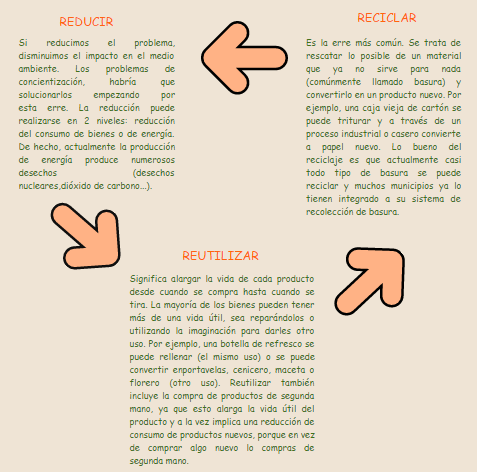 REDUCIR

Si reducimos el problema, disminuimos el impacto en el medio ambiente. Los problemas de concientización, habría que solucionarlos empezando por esta erre. La reducción puede realizarse en 2 niveles: reducción del consumo de bienes o de energía. De hecho, actualmente la producción de energía produce numerosos desechos (desechos nucleares,dióxido de carbono...).

RECICLAR

Es la erre más común. Se trata de rescatar lo posible de un material que ya no sirve para nada (comúnmente llamado basura) y convertirlo en un producto nuevo. Por ejemplo, una caja vieja de cartón se puede triturar y a través de un proceso industrial o casero convierte a papel nuevo. Lo bueno del reciclaje es que actualmente casi todo tipo de basura se puede reciclar y muchos municipios ya lo tienen integrado a su sistema de recolección de basura.

REUTILIZAR

Significa alargar la vida de cada producto desde cuando se compra hasta cuando se tira. La mayoría de los bienes pueden tener más de una vida útil, sea reparándolos o utilizando la imaginación para darles otro uso. Por ejemplo, una botella de refresco se puede rellenar (el mismo uso) o se puede convertir enportavelas, cenicero, maceta o florero (otro uso). Reutilizar también incluye la compra de productos de segunda mano, ya que esto alarga la vida útil del producto y a la vez implica una reducción de consumo de productos nuevos, porque en vez de comprar algo nuevo lo compras de segunda mano.